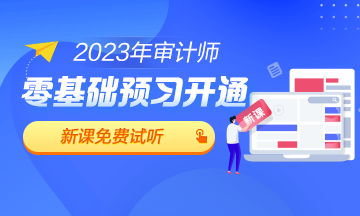 2023年审计师

零基础预习开通

新课免费试听

新课